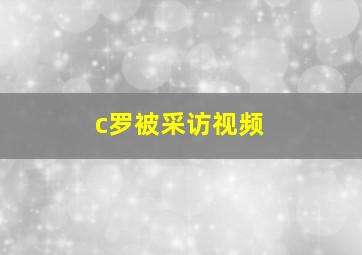 c罗被采访视频